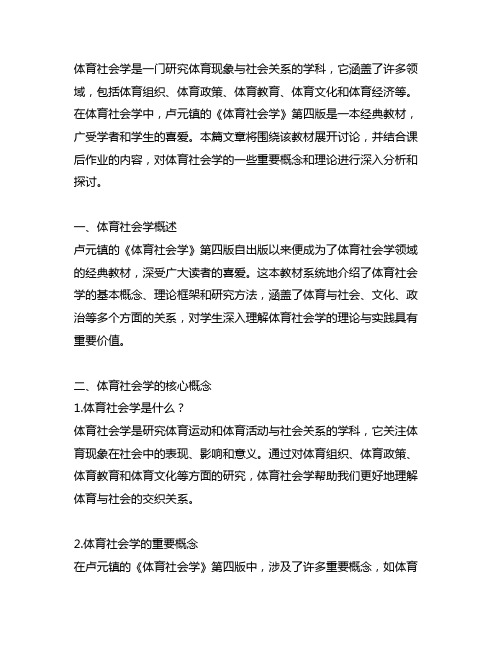 体育社会学是一门研究体育现象与社会关系的学科，它涵盖了许多领域，包括体育组织、体育政策、体育教育、体育文化和体育经济等。在体育社会学中，卢元镇的《体育社会学》第四版是一本经典教材，广受学者和学生的喜爱。本篇文章将围绕该教材展开讨论，并结合课后作业的内容，对体育社会学的一些重要概念和理论进行深入分析和探讨。

一、体育社会学概述
卢元镇的《体育社会学》第四版自出版以来便成为了体育社会学领域的经典教材，深受广大读者的喜爱。这本教材系统地介绍了体育社会学的基本概念、理论框架和研究方法，涵盖了体育与社会、文化、政治等多个方面的关系，对学生深入理解体育社会学的理论与实践具有重要价值。

二、体育社会学的核心概念
1.体育社会学是什么？
体育社会学是研究体育运动和体育活动与社会关系的学科，它关注体育现象在社会中的表现、影响和意义。通过对体育组织、体育政策、体育教育和体育文化等方面的研究，体育社会学帮助我们更好地理解体育与社会的交织关系。

2.体育社会学的重要概念
在卢元镇的《体育社会学》第四版中，涉及了许多重要概念，如体育